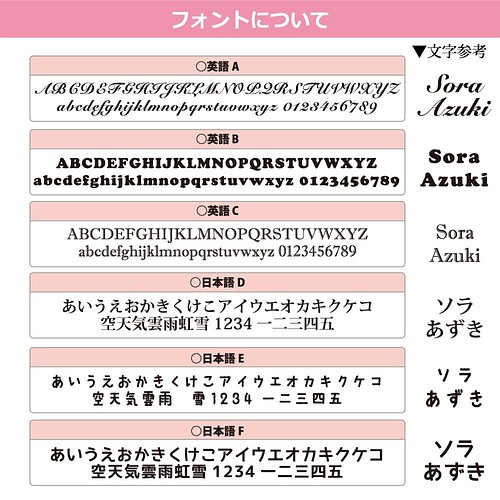 フォントについて

▼文字参考

○英語 A
ABCDEFGHIJKLMNOPQRSTUVWXYZ
abcdefghijklmnopqrstuvwxyz 0123456789

Sora
Azuki

○英語 B
ABCDEFGHIJKLMNOPQRSTUVWXYZ
abcdefghijklmnopqrstuvwxyz 0123456789

Sora
Azuki

○英語 C
ABCDEFGHIJKLMNOPQRSTUVWXYZ
abcdefghijklmnopqrstuvwxyz 0123456789

Sora
Azuki

○日本語 D
あいうえおかきくけこアイウエオカキクケコ
空天気雲雨虹雪 1234 一二三四五

ソラ
あずき

○日本語 E
あいうえおかきくけこアイウエオカキクケコ
空天気雲雨　雪 1234 一二三四五

ソラ
あずき

○日本語 F
あいうえおかきくけこアイウエオカキクケコ
空天気雲雨虹雪 1234 一二三四五

ソラ
あずき